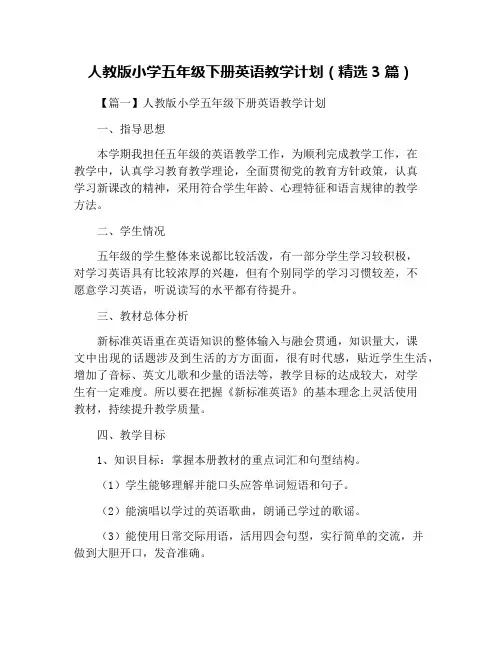 人教版小学五年级下册英语教学计划（精选 3 篇）

【篇一】人教版小学五年级下册英语教学计划

一、指导思想

本学期我担任五年级的英语教学工作，为顺利完成教学工作，在教学中，认真学习教育教学理论，全面贯彻党的教育方针政策，认真学习新课改的精神，采用符合学生年龄、心理特征和语言规律的教学方法。

二、学生情况

五年级的学生整体来说都比较活泼，有一部分学生学习较积极，对学习英语具有比较浓厚的兴趣，但有个别同学的学习习惯较差，不愿意学习英语，听说读写的水平都有待提升。

三、教材总体分析

新标准英语重在英语知识的整体输入与融会贯通，知识量大，课文中出现的话题涉及到生活的方方面面，很有时代感，贴近学生生活，增加了音标、英文儿歌和少量的语法等，教学目标的达成较大，对学生有一定难度。所以要在把握《新标准英语》的基本理念上灵活使用教材，持续提升教学质量。

四、教学目标

1、知识目标：掌握本册教材的重点词汇和句型结构。

（1）学生能够理解并能口头应答单词短语和句子。

（2）能演唱以学过的英语歌曲，朗诵已学过的歌谣。

（3）能使用日常交际用语，活用四会句型，实行简单的交流，并做到大胆开口，发音准确。